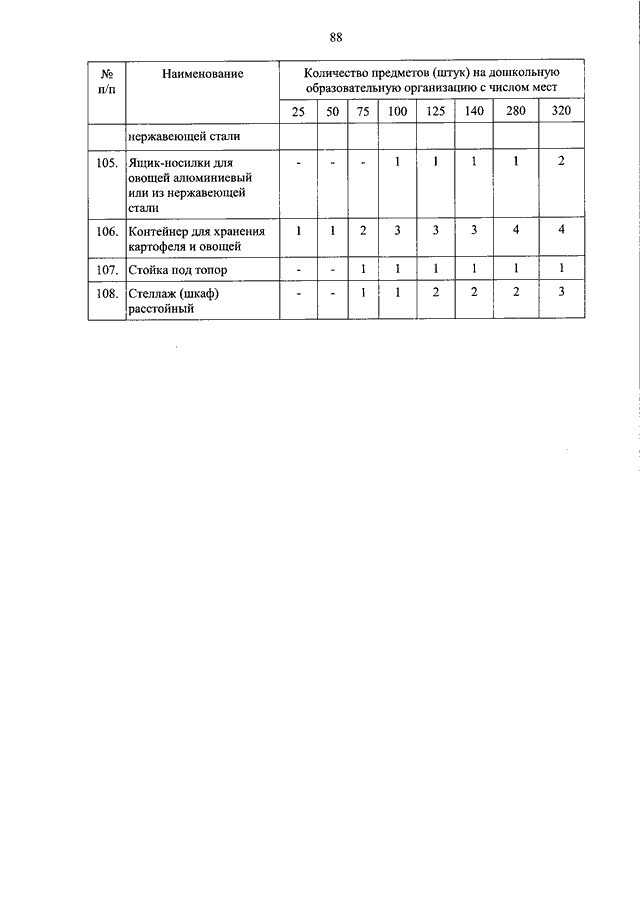 88

| № п/п | Наименование | Количество предметов (штук) на дошкольную образовательную организацию с числом мест | | | | | | | |
|---|---|---|---|---|---|---|---|---|---|
| | | 25 | 50 | 75 | 100 | 125 | 140 | 280 | 320 |
| | нержавеющей стали | | | | | | | | |
| 105. | Ящик-носилки для овощей алюминиевый или из нержавеющей стали | - | - | - | 1 | 1 | 1 | 1 | 2 |
| 106. | Контейнер для хранения картофеля и овощей | 1 | 1 | 2 | 3 | 3 | 3 | 4 | 4 |
| 107. | Стойка под топор | - | - | 1 | 1 | 1 | 1 | 1 | 1 |
| 108. | Стеллаж (шкаф) расстойный | - | - | 1 | 1 | 2 | 2 | 2 | 3 |